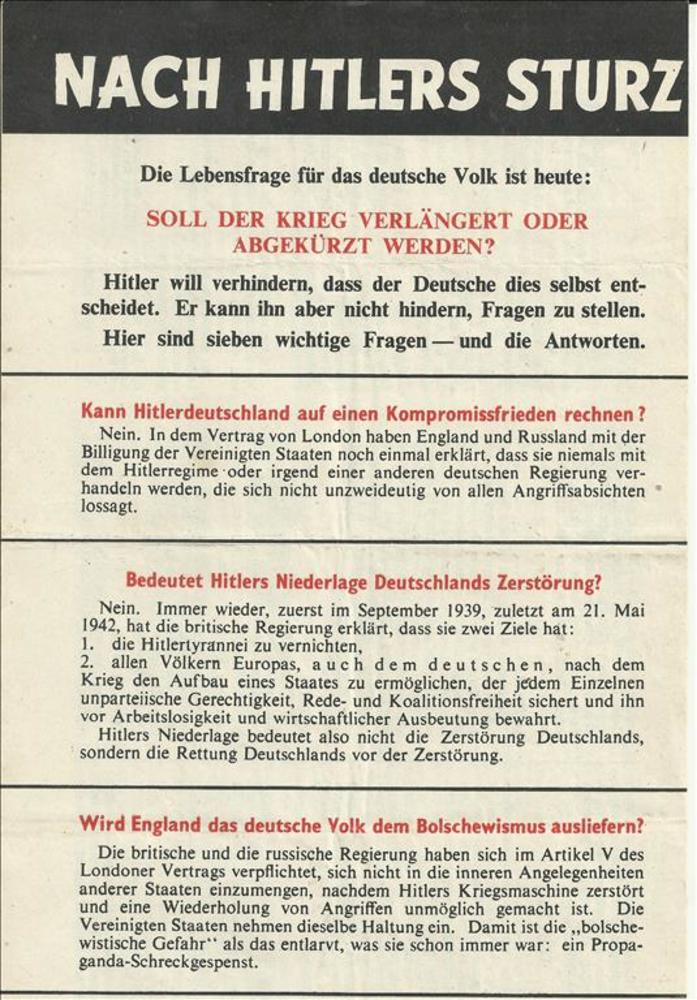 NACH HITLERS STURZ

Die Lebensfrage für das deutsche Volk ist heute:

SOLL DER KRIEG VERLÄNGERT ODER ABGEKÜRZT WERDEN?

Hitler will verhindern, dass der Deutsche dies selbst entscheidet. Er kann ihn aber nicht hindern, Fragen zu stellen. Hier sind sieben wichtige Fragen — und die Antworten.

Kann Hitlerdeutschland auf einen Kompromissfrieden rechnen?

Nein. In dem Vertrag von London haben England und Russland mit der Billigung der Vereinigten Staaten noch einmal erklärt, dass sie niemals mit dem Hitlerregime oder irgend einer anderen deutschen Regierung verhandeln werden, die sich nicht unzweideutig von allen Angriffsabsichten lossagt.

Bedeutet Hitlers Niederlage Deutschlands Zerstörung?

Nein. Immer wieder, zuerst im September 1939, zuletzt am 21. Mai 1942, hat die britische Regierung erklärt, dass sie zwei Ziele hat:
1. die Hitlertyrannei zu vernichten,
2. allen Völkern Europas, auch dem deutschen, nach dem Krieg den Aufbau eines Staates zu ermöglichen, der jedem Einzelnen unparteiische Gerechtigkeit, Rede- und Koalitionsfreiheit sichert und ihn vor Arbeitslosigkeit und wirtschaftlicher Ausbeutung bewahrt.

Hitlers Niederlage bedeutet also nicht die Zerstörung Deutschlands, sondern die Rettung Deutschlands vor der Zerstörung.

Wird England das deutsche Volk dem Bolschewismus ausliefern?

Die britische und die russische Regierung haben sich im Artikel V des Londoner Vertrags verpflichtet, sich nicht in die inneren Angelegenheiten anderer Staaten einzumengen, nachdem Hitlers Kriegsmaschine zerstört und eine Wiederholung von Angriffen unmöglich gemacht ist. Die Vereinigten Staaten nehmen dieselbe Haltung ein. Damit ist die „bolschewistische Gefahr“ als das entlarvt, was sie schon immer war: ein Propaganda-Schreckgespenst.